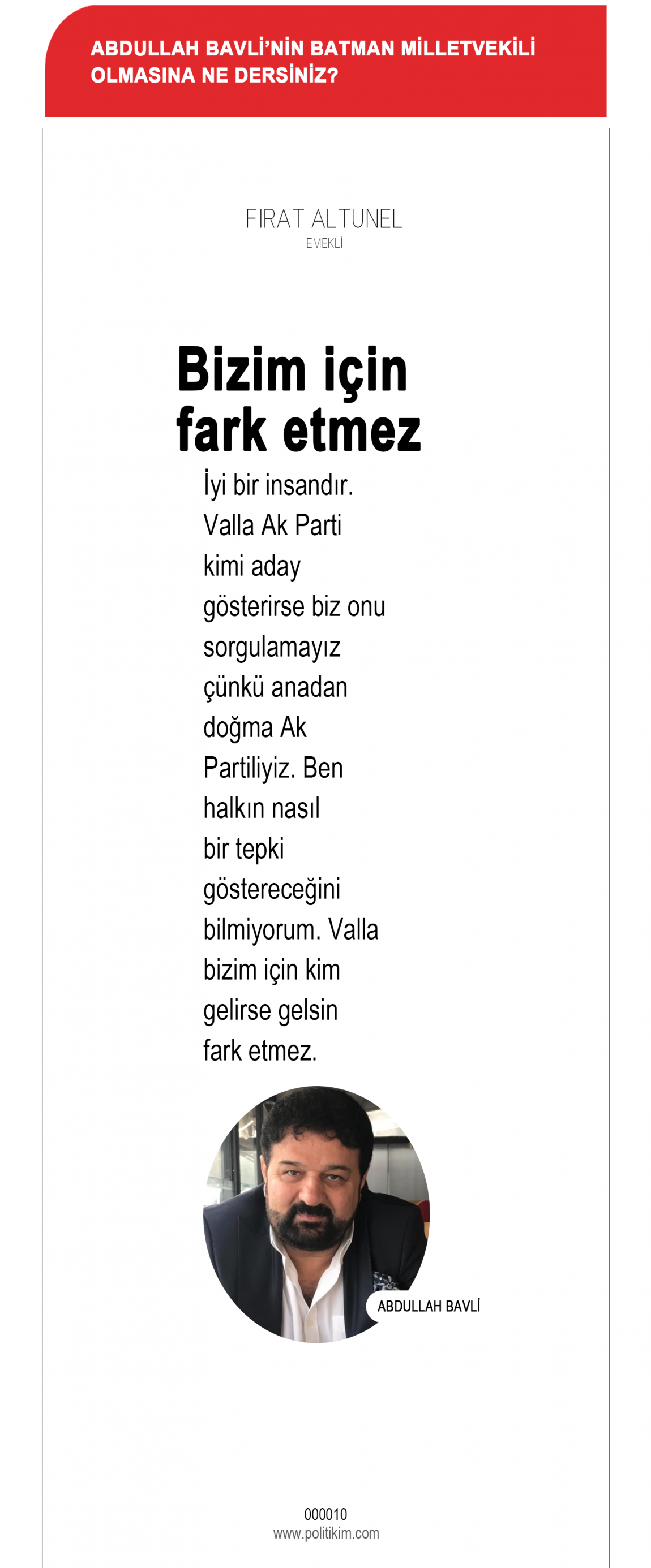 ABDULLAH BAVLİ'NİN BATMAN MİLLETVEKİLİ OLMASINA NE DERSİNİZ?

FIRAT ALTUNEL
EMEKLİ

Bizim için fark etmez

İyi bir insandır. Valla Ak Parti kimi aday gösterirse biz onu sorgulamayız çünkü anadan doğma Ak Partiliyiz. Ben halkın nasıl bir tepki göstereceğini bilmiyorum. Valla bizim için kim gelirse gelsin fark etmez.

ABDULLAH BAVLİ

000010
www.politikim.com